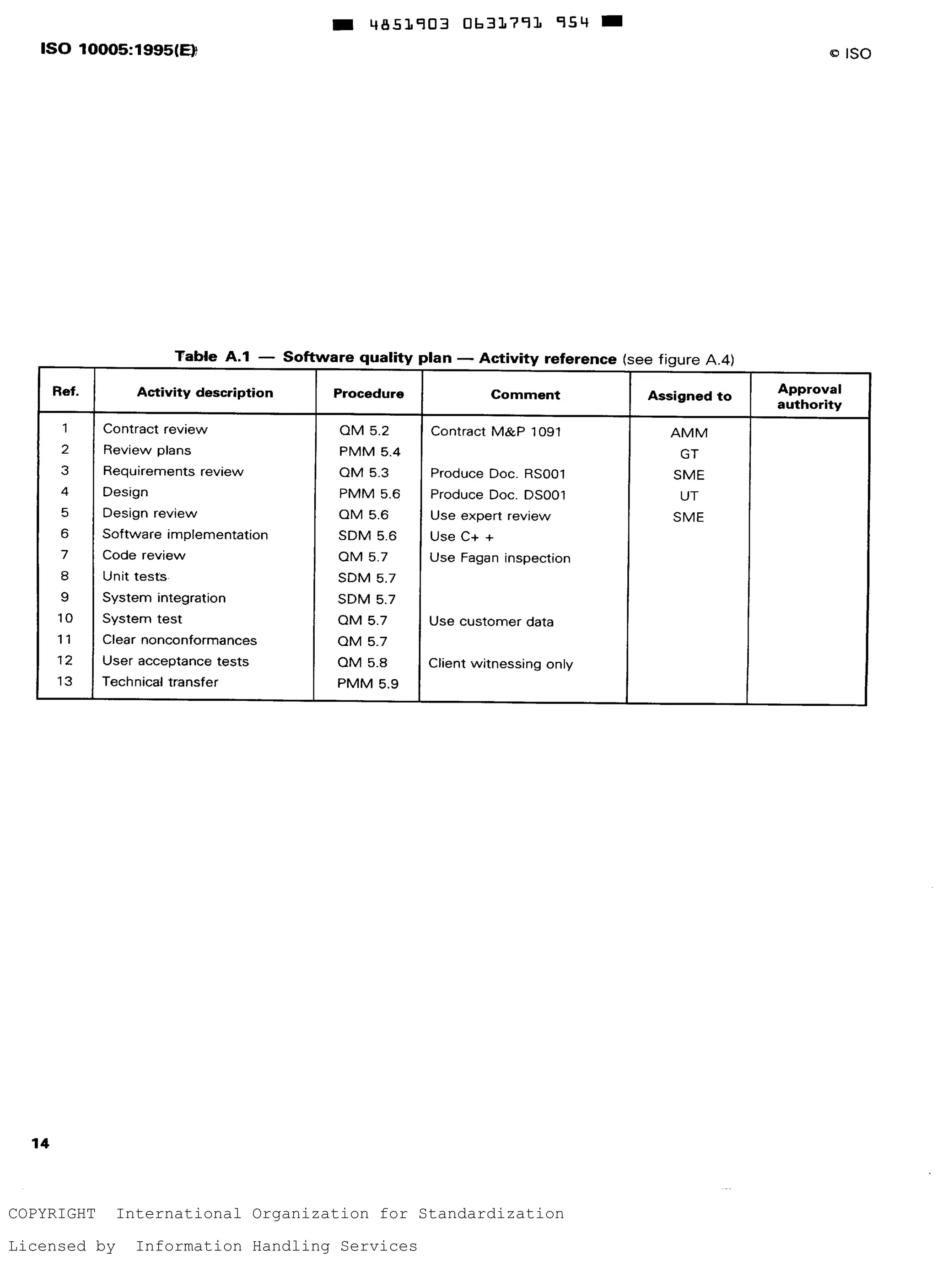 4851903 0631791 954

ISO 10005:1995(E)

© ISO

Table A.1 — Software quality plan — Activity reference (see figure A.4)

| Ref. | Activity description | Procedure | Comment | Assigned to | Approval authority |
|---|---|---|---|---|---|
| 1 | Contract review | QM 5.2 | Contract M&P 1091 | AMM | |
| 2 | Review plans | PMM 5.4 | | GT | |
| 3 | Requirements review | QM 5.3 | Produce Doc. RS001 | SME | |
| 4 | Design | PMM 5.6 | Produce Doc. DS001 | UT | |
| 5 | Design review | QM 5.6 | Use expert review | SME | |
| 6 | Software implementation | SDM 5.6 | Use C+ + | | |
| 7 | Code review | QM 5.7 | Use Fagan inspection | | |
| 8 | Unit tests | SDM 5.7 | | | |
| 9 | System integration | SDM 5.7 | | | |
| 10 | System test | QM 5.7 | Use customer data | | |
| 11 | Clear nonconformances | QM 5.7 | | | |
| 12 | User acceptance tests | QM 5.8 | Client witnessing only | | |
| 13 | Technical transfer | PMM 5.9 | | | |

14

COPYRIGHT International Organization for Standardization

Licensed by Information Handling Services